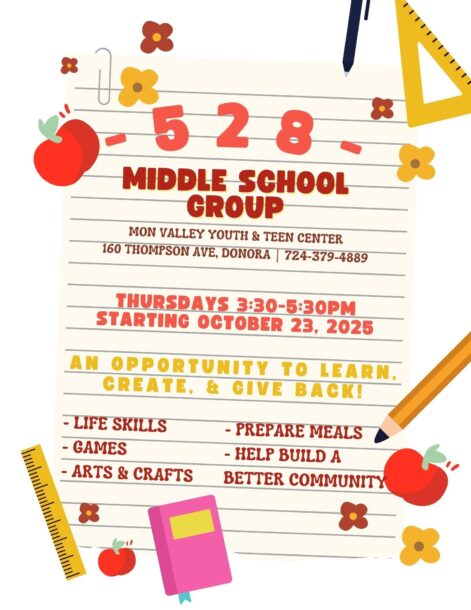 - 5 2 8 -

MIDDLE SCHOOL GROUP

MON VALLEY YOUTH & TEEN CENTER
160 THOMPSON AVE, DONORA | 724-379-4889

THURSDAYS 3:30-5:30PM
STARTING OCTOBER 23, 2025

AN OPPORTUNITY TO LEARN, CREATE, & GIVE BACK!

- LIFE SKILLS
- GAMES
- ARTS & CRAFTS

- PREPARE MEALS
- HELP BUILD A BETTER COMMUNITY